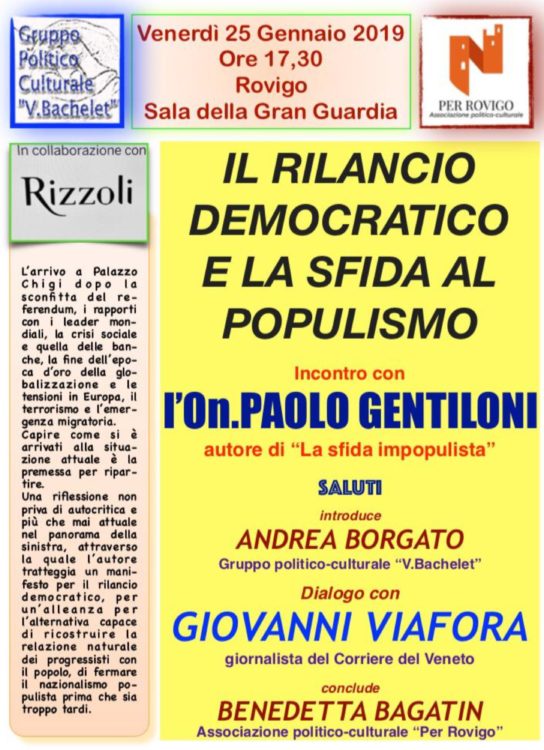 Gruppo Politico Culturale "V.Bachelet"

Venerdì 25 Gennaio 2019
Ore 17,30
Rovigo
Sala della Gran Guardia

PER ROVIGO
Associazione politico-culturale

In collaborazione con

Rizzoli

L'arrivo a Palazzo Chigi dopo la sconfitta del referendum, i rapporti con i leader mondiali, la crisi sociale e quella delle banche, la fine dell'epoca d'oro della globalizzazione e le tensioni in Europa, il terrorismo e l'emergenza migratoria.
Capire come si è arrivati alla situazione attuale è la premessa per ripartire.
Una riflessione non priva di autocritica e più che mai attuale nel panorama della sinistra, attraverso la quale l'autore tratteggia un manifesto per il rilancio democratico, per un'alleanza per l'alternativa capace di ricostruire la relazione naturale dei progressisti con il popolo, di fermare il nazionalismo populista prima che sia troppo tardi.

IL RILANCIO DEMOCRATICO E LA SFIDA AL POPULISMO

Incontro con

l'On.PAOLO GENTILONI

autore di "La sfida impopulista"

SALUTI

introduce

ANDREA BORGATO

Gruppo politico-culturale "V.Bachelet"

Dialogo con

GIOVANNI VIAFORA

giornalista del Corriere del Veneto

conclude

BENEDETTA BAGATIN

Associazione politico-culturale "Per Rovigo"